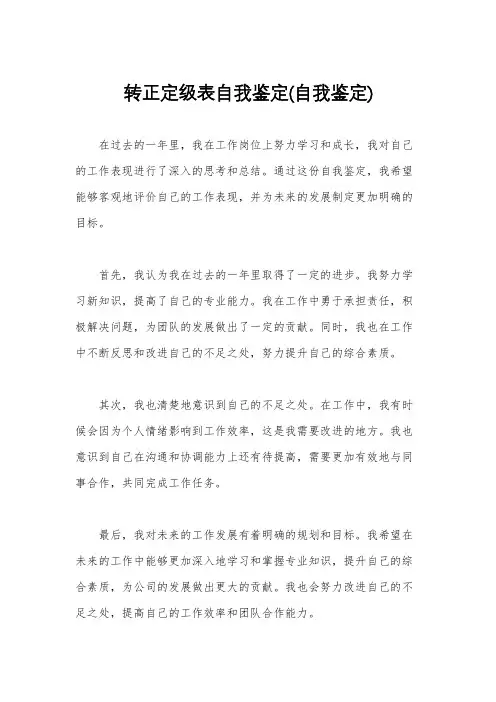 转正定级表自我鉴定(自我鉴定)

在过去的一年里，我在工作岗位上努力学习和成长，我对自己的工作表现进行了深入的思考和总结。通过这份自我鉴定，我希望能够客观地评价自己的工作表现，并为未来的发展制定更加明确的目标。

首先，我认为我在过去的一年里取得了一定的进步。我努力学习新知识，提高了自己的专业能力。我在工作中勇于承担责任，积极解决问题，为团队的发展做出了一定的贡献。同时，我也在工作中不断反思和改进自己的不足之处，努力提升自己的综合素质。

其次，我也清楚地意识到自己的不足之处。在工作中，我有时候会因为个人情绪影响到工作效率，这是我需要改进的地方。我也意识到自己在沟通和协调能力上还有待提高，需要更加有效地与同事合作，共同完成工作任务。

最后，我对未来的工作发展有着明确的规划和目标。我希望在未来的工作中能够更加深入地学习和掌握专业知识，提升自己的综合素质，为公司的发展做出更大的贡献。我也会努力改进自己的不足之处，提高自己的工作效率和团队合作能力。